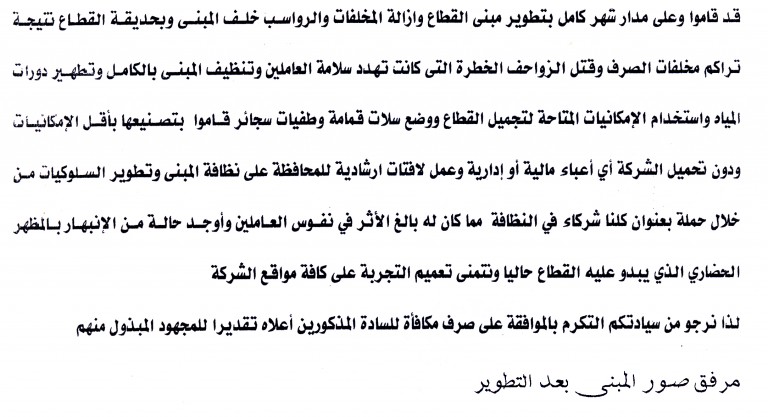 قد قاموا وعلى مدار شهر كامل بتطوير مبنى القطاع وازالة المخلفات والرواسب خلف المبنى وبحديقة القطاع نتيجة تراكم مخلفات الصرف وقتل الزواحف الخطرة التى كانت تهدد سلامة العاملين وتنظيف المبنى بالكامل وتطهير دورات المياه واستخدام الإمكانيات المتاحة لتجميل القطاع ووضع سلات قمامة وطفيات سجائر قاموا بتصنيعها بأقل الإمكانيات ودون تحميل الشركة أي أعباء مالية أو إدارية وعمل لافتات ارشادية للمحافظة على نظافة المبنى وتطوير السلوكيات من خلال حملة بعنوان كلنا شركاء في النظافة مما كان له بالغ الأثر في نفوس العاملين وأوجد حالة من الإنبهار بالمظهر الحضاري الذي يبدو عليه القطاع حاليا ونتمنى تعميم التجربة على كافة مواقع الشركة

لذا نرجو من سيادتكم التكرم بالموافقة على صرف مكافأة للسادة المذكورين أعلاه تقديرا للمجهود المبذول منهم

مرفق صور المبنى بعد التطوير